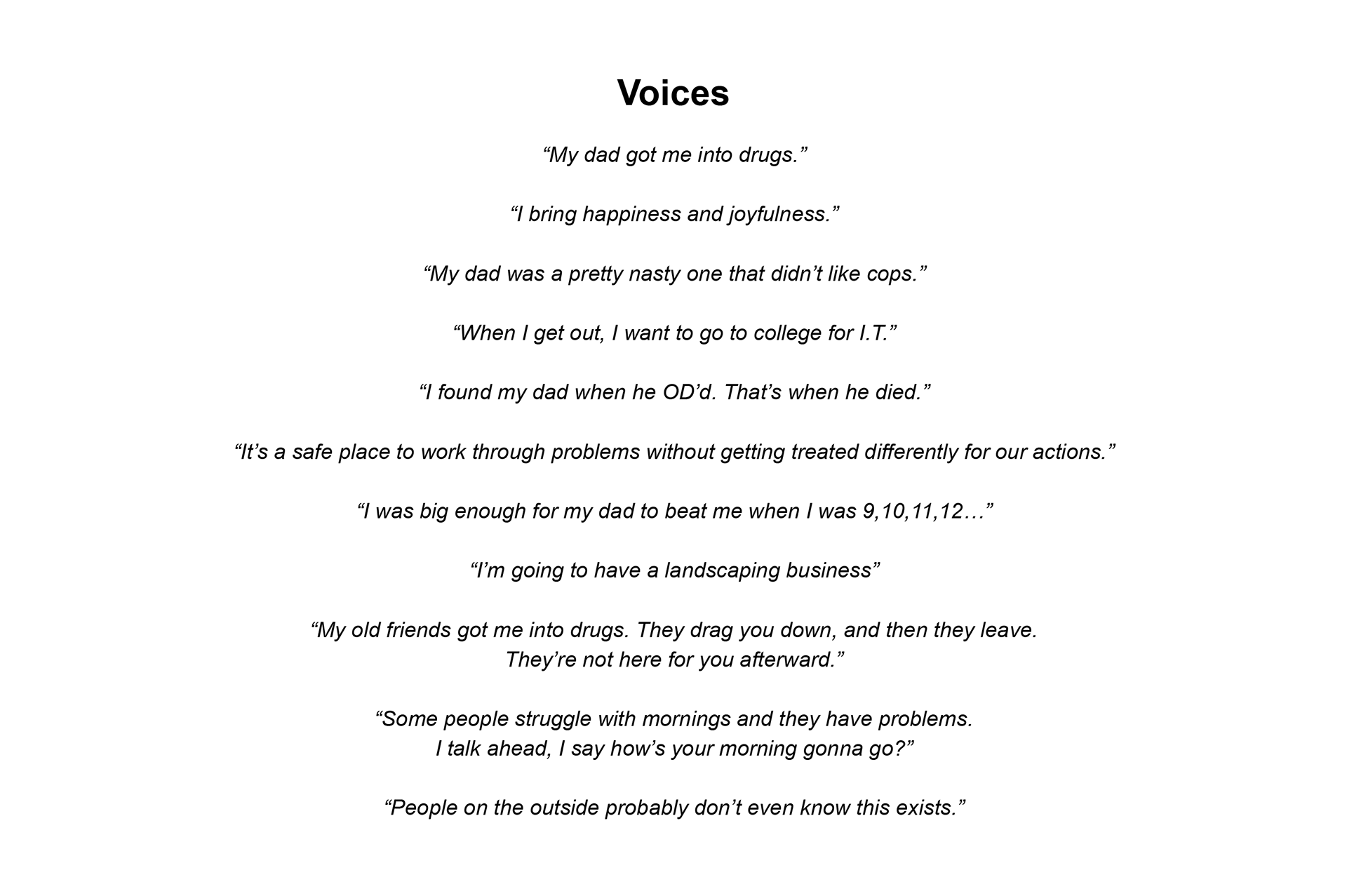 Voices

"My dad got me into drugs."

"I bring happiness and joyfulness."

"My dad was a pretty nasty one that didn't like cops."

"When I get out, I want to go to college for I.T."

"I found my dad when he OD'd. That's when he died."

"It's a safe place to work through problems without getting treated differently for our actions."

"I was big enough for my dad to beat me when I was 9,10,11,12…"

"I'm going to have a landscaping business"

"My old friends got me into drugs. They drag you down, and then they leave. They're not here for you afterward."

"Some people struggle with mornings and they have problems. I talk ahead, I say how's your morning gonna go?"

"People on the outside probably don't even know this exists."